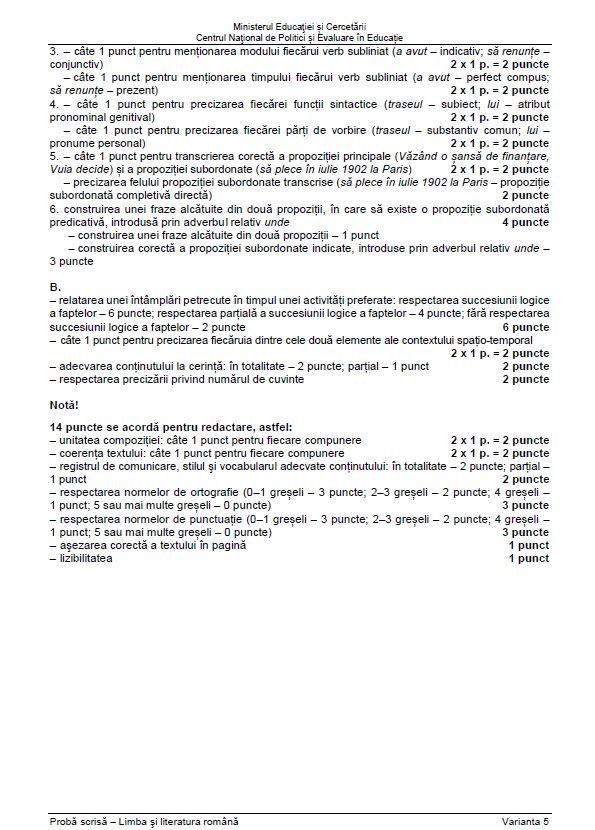 Ministerul Educației și Cercetării
Centrul Național de Politici și Evaluare în Educație

3. – câte 1 punct pentru menționarea modului fiecărui verb subliniat (a avut – indicativ; să renunțe – conjunctiv) 2 x 1 p. = 2 puncte
– câte 1 punct pentru menționarea timpului fiecărui verb subliniat (a avut – perfect compus; să renunțe – prezent) 2 x 1 p. = 2 puncte
4. – câte 1 punct pentru precizarea fiecărei funcții sintactice (traseul – subiect; lui – atribut pronominal genitival) 2 x 1 p. = 2 puncte
– câte 1 punct pentru precizarea fiecărei părți de vorbire (traseul – substantiv comun; lui – pronume personal) 2 x 1 p. = 2 puncte
5. – câte 1 punct pentru transcrierea corectă a propoziției principale (Văzând o șansă de finanțare, Vuia decide) și a propoziției subordonate (să plece în iulie 1902 la Paris) 2 x 1 p. = 2 puncte
– precizarea felului propoziției subordonate transcrise (să plece în iulie 1902 la Paris – propoziție subordonată completivă directă) 2 puncte
6. construirea unei fraze alcătuite din două propoziții, în care să existe o propoziție subordonată predicativă, introdusă prin adverbul relativ unde 4 puncte
– construirea unei fraze alcătuite din două propoziții – 1 punct
– construirea corectă a propoziției subordonate indicate, introduse prin adverbul relativ unde – 3 puncte

B.
– relatarea unei întâmplări petrecute în timpul unei activități preferate: respectarea succesiunii logice a faptelor – 6 puncte; respectarea parțială a succesiunii logice a faptelor – 4 puncte; fără respectarea succesiunii logice a faptelor – 2 puncte 6 puncte
– câte 1 punct pentru precizarea fiecăruia dintre cele două elemente ale contextului spațio-temporal 2 x 1 p. = 2 puncte
– adecvarea conținutului la cerință: în totalitate – 2 puncte; parțial – 1 punct 2 puncte
– respectarea precizării privind numărul de cuvinte 2 puncte

Notă!

14 puncte se acordă pentru redactare, astfel:
– unitatea compoziției: câte 1 punct pentru fiecare compunere 2 x 1 p. = 2 puncte
– coerența textului: câte 1 punct pentru fiecare compunere 2 x 1 p. = 2 puncte
– registrul de comunicare, stilul și vocabularul adecvate conținutului: în totalitate – 2 puncte; parțial – 1 punct 2 puncte
– respectarea normelor de ortografie (0–1 greșeli – 3 puncte; 2–3 greșeli – 2 puncte; 4 greșeli – 1 punct; 5 sau mai multe greșeli – 0 puncte) 3 puncte
– respectarea normelor de punctuație (0–1 greșeli – 3 puncte; 2–3 greșeli – 2 puncte; 4 greșeli – 1 punct; 5 sau mai multe greșeli – 0 puncte) 3 puncte
– așezarea corectă a textului în pagină 1 punct
– lizibilitatea 1 punct

Probă scrisă – Limba și literatura română Varianta 5